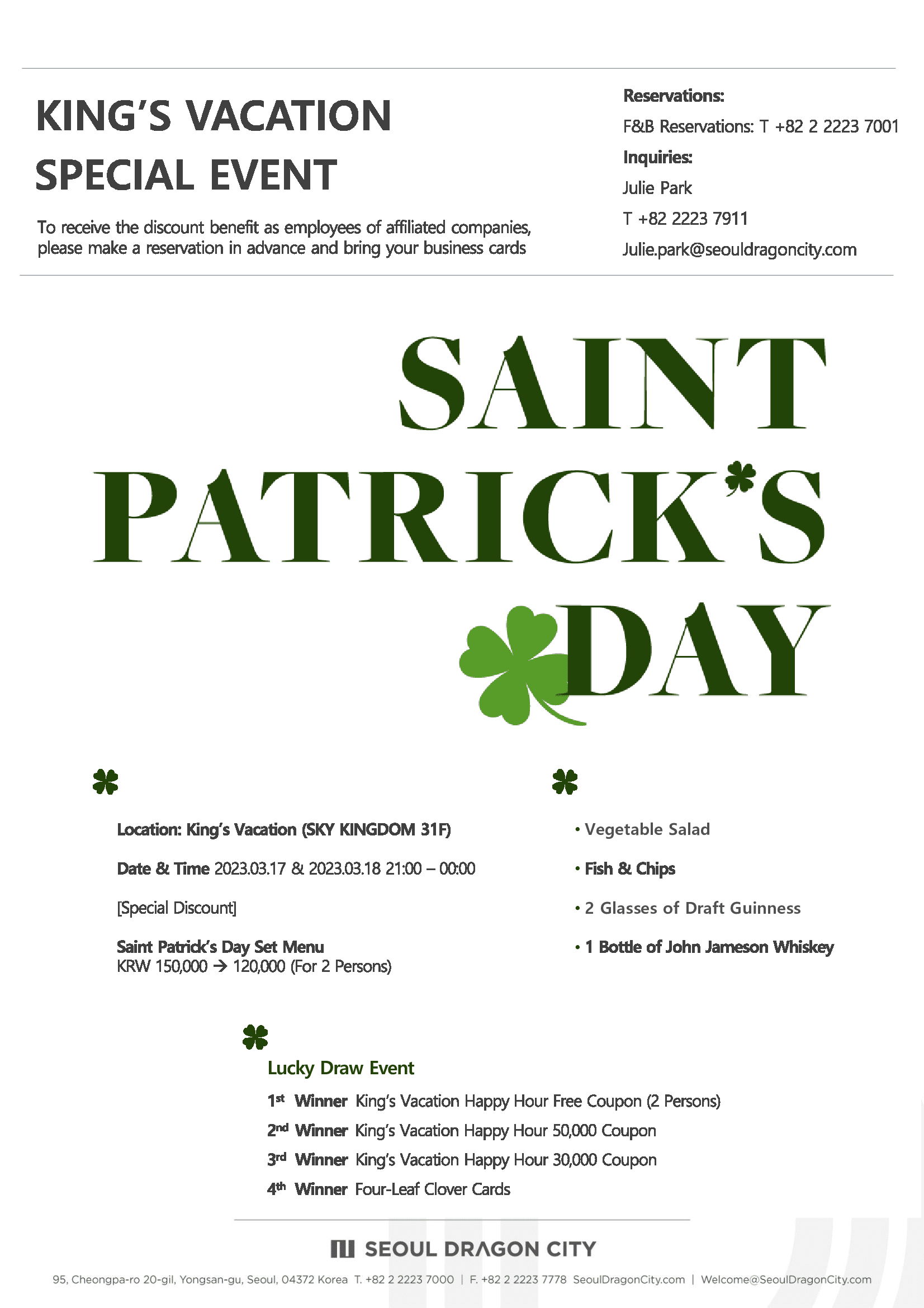 KING'S VACATION SPECIAL EVENT

To receive the discount benefit as employees of affiliated companies, please make a reservation in advance and bring your business cards

Reservations:
F&B Reservations: T +82 2 2223 7001
Inquiries:
Julie Park
T +82 2223 7911
Julie.park@seouldragoncity.com

SAINT PATRICK'S DAY

Location: King's Vacation (SKY KINGDOM 31F)

Date & Time 2023.03.17 & 2023.03.18 21:00 – 00:00

[Special Discount]

Saint Patrick's Day Set Menu
KRW 150,000 → 120,000 (For 2 Persons)

• Vegetable Salad
• Fish & Chips
• 2 Glasses of Draft Guinness
• 1 Bottle of John Jameson Whiskey

Lucky Draw Event
1st Winner King's Vacation Happy Hour Free Coupon (2 Persons)
2nd Winner King's Vacation Happy Hour 50,000 Coupon
3rd Winner King's Vacation Happy Hour 30,000 Coupon
4th Winner Four-Leaf Clover Cards

SEOUL DRAGON CITY
95, Cheongpa-ro 20-gil, Yongsan-gu, Seoul, 04372 Korea T. +82 2 2223 7000 | F. +82 2 2223 7778 SeoulDragonCity.com | Welcome@SeoulDragonCity.com